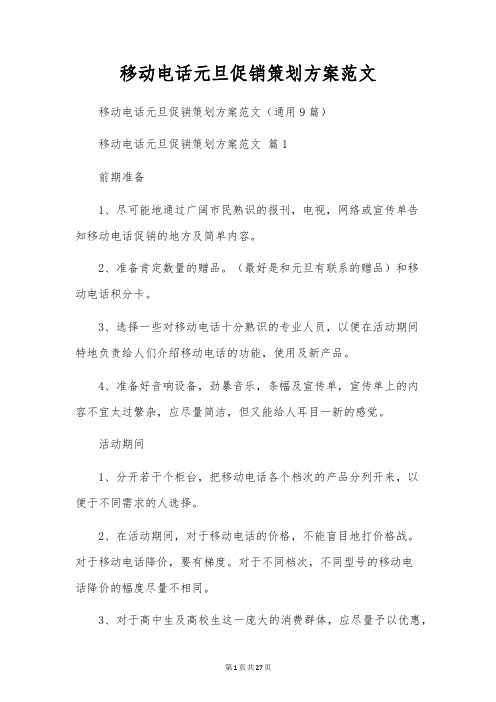 移动电话元旦促销策划方案范文

移动电话元旦促销策划方案范文（通用9篇）

移动电话元旦促销策划方案范文 篇1

前期准备

1、尽可能地通过广阔市民熟识的报刊，电视，网络或宣传单告知移动电话促销的地方及简单内容。

2、准备肯定数量的赠品。（最好是和元旦有联系的赠品）和移动电话积分卡。

3、选择一些对移动电话十分熟识的专业人员，以便在活动期间特地负责给人们介绍移动电话的功能，使用及新产品。

4、准备好音响设备，劲暴音乐，条幅及宣传单，宣传单上的内容不宜太过繁杂，应尽量简洁，但又能给人耳目一新的感觉。

活动期间

1、分开若干个柜台，把移动电话各个档次的产品分列开来，以便于不同需求的人选择。

2、在活动期间，对于移动电话的价格，不能盲目地打价格战。对于移动电话降价，要有梯度。对于不同档次，不同型号的移动电话降价的幅度尽量不相同。

3、对于高中生及高校生这一庞大的消费群体，应尽量予以优惠，

第1页共27页